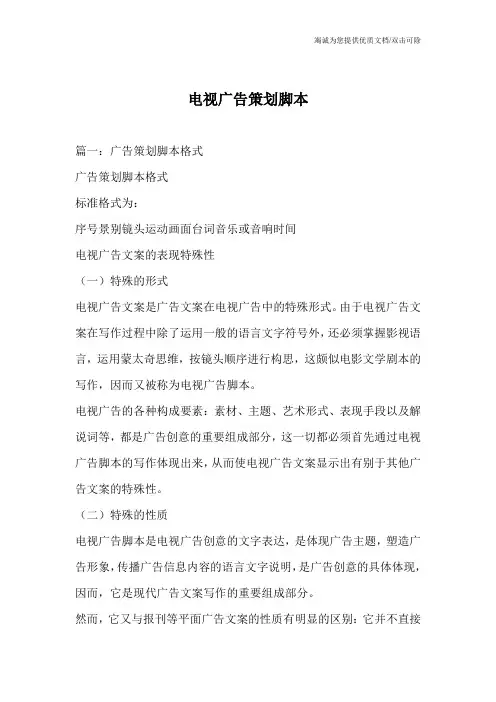 海诚为您提供优质文档/双击可除

电视广告策划脚本

篇一：广告策划脚本格式

广告策划脚本格式

标准格式为：

序号景别镜头运动画面台词音乐或音响时间

电视广告文案的表现特殊性

（一）特殊的形式

电视广告文案是广告文案在电视广告中的特殊形式。由于电视广告文案在写作过程中除了运用一般的语言文字符号外，还必须掌握影视语言，运用蒙太奇思维，按镜头顺序进行构思，这颇似电影文学剧本的写作，因而又被称为电视广告脚本。

电视广告的各种构成要素：素材、主题、艺术形式、表现手段以及解说词等，都是广告创意的重要组成部分，这一切都必须首先通过电视广告脚本的写作体现出来，从而使电视广告文案显示出有别于其他广告文案的特殊性。

（二）特殊的性质

电视广告脚本是电视广告创意的文字表达，是体现广告主题，塑造广告形象，传播广告信息内容的语言文字说明，是广告创意的具体体现，因而，它是现代广告文案写作的重要组成部分。

然而，它又与报刊等平面广告文案的性质有明显的区别：它并不直接